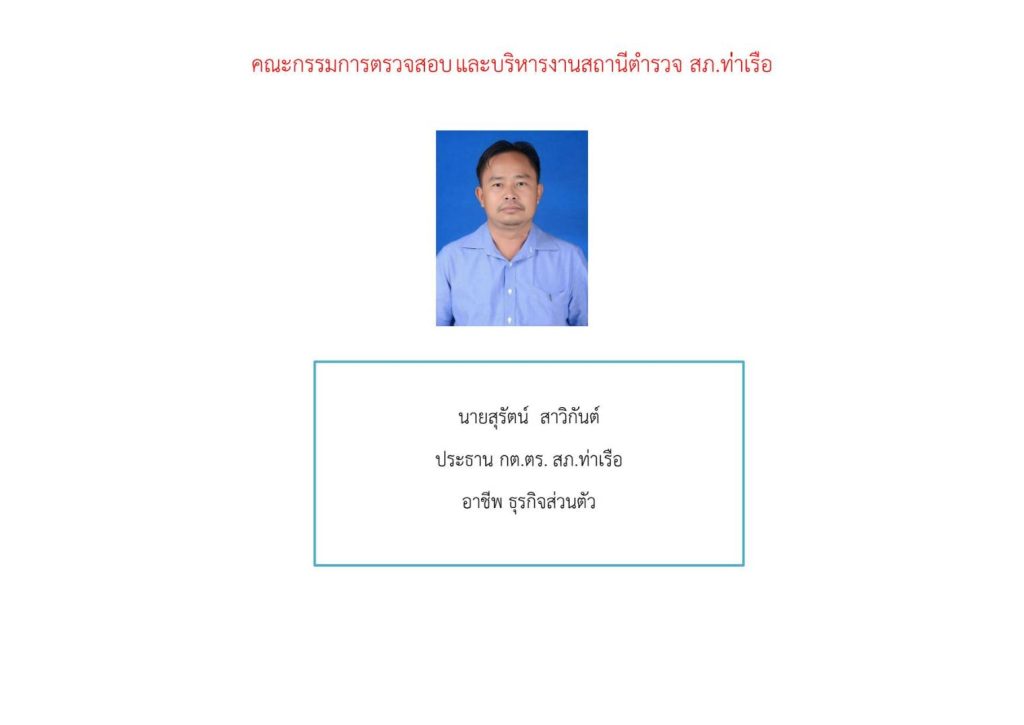 คณะกรรมการตรวจสอบ และบริหารงานสถานีตำรวจ สภ.ท่าเรือ

นายสุรัตน์ สาวิกันต์

ประธาน กต.ตร. สภ.ท่าเรือ

อาชีพ ธุรกิจส่วนตัว